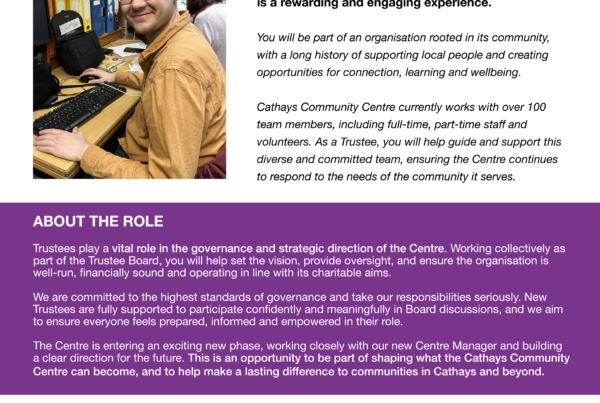 is a rewarding and engaging experience.

You will be part of an organisation rooted in its community, with a long history of supporting local people and creating opportunities for connection, learning and wellbeing.

Cathays Community Centre currently works with over 100 team members, including full-time, part-time staff and volunteers. As a Trustee, you will help guide and support this diverse and committed team, ensuring the Centre continues to respond to the needs of the community it serves.

ABOUT THE ROLE

Trustees play a vital role in the governance and strategic direction of the Centre. Working collectively as part of the Trustee Board, you will help set the vision, provide oversight, and ensure the organisation is well-run, financially sound and operating in line with its charitable aims.

We are committed to the highest standards of governance and take our responsibilities seriously. New Trustees are fully supported to participate confidently and meaningfully in Board discussions, and we aim to ensure everyone feels prepared, informed and empowered in their role.

The Centre is entering an exciting new phase, working closely with our new Centre Manager and building a clear direction for the future. This is an opportunity to be part of shaping what the Cathays Community Centre can become, and to help make a lasting difference to communities in Cathays and beyond.